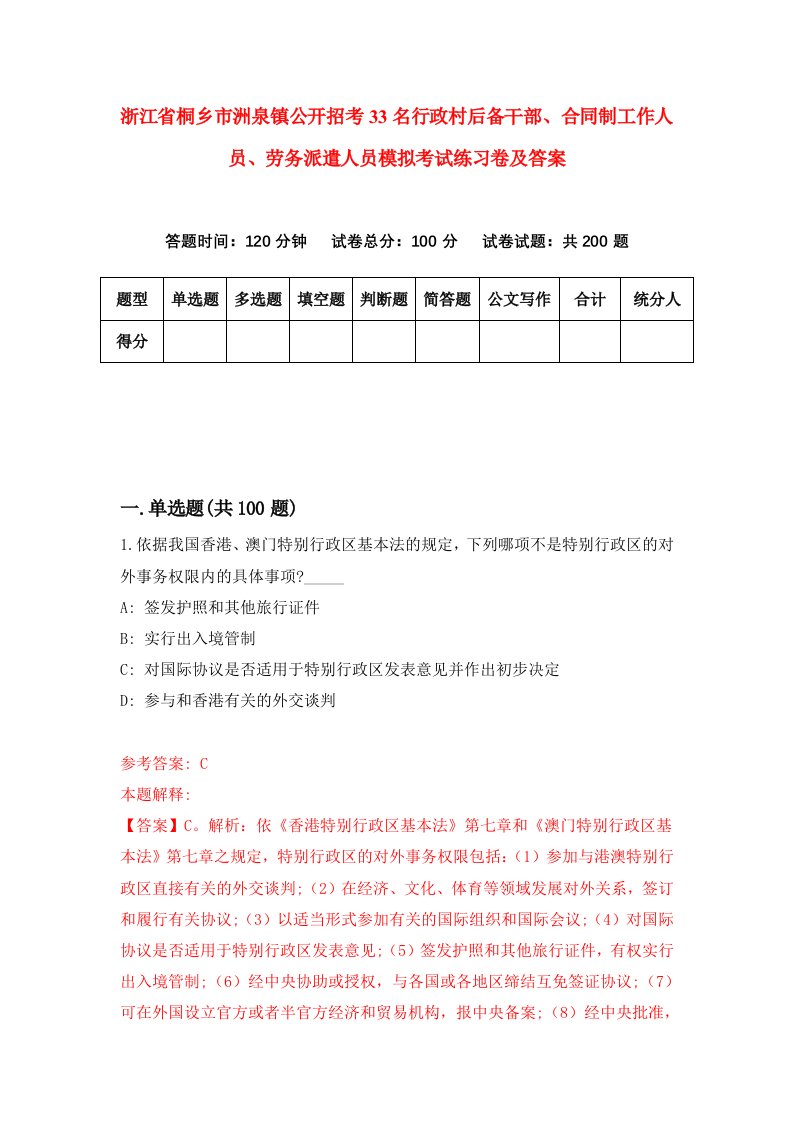 浙江省桐乡市洲泉镇公开招考33名行政村后备干部、合同制工作人员、劳务派遣人员模拟考试练习卷及答案

答题时间：120分钟　试卷总分：100分　试卷试题：共200题

| 题型 | 单选题 | 多选题 | 填空题 | 判断题 | 简答题 | 公文写作 | 合计 | 统分人 |
|---|---|---|---|---|---|---|---|---|
| 得分 | | | | | | | | |

一.单选题(共100题)

1.依据我国香港、澳门特别行政区基本法的规定，下列哪项不是特别行政区的对外事务权限内的具体事项?_____

A: 签发护照和其他旅行证件

B: 实行出入境管制

C: 对国际协议是否适用于特别行政区发表意见并作出初步决定

D: 参与和香港有关的外交谈判

参考答案: C

本题解释:

【答案】C。解析：依《香港特别行政区基本法》第七章和《澳门特别行政区基本法》第七章之规定，特别行政区的对外事务权限包括：(1）参加与港澳特别行政区直接有关的外交谈判;（2）在经济、文化、体育等领域发展对外关系，签订和履行有关协议;（3）以适当形式参加有关的国际组织和国际会议;（4）对国际协议是否适用于特别行政区发表意见;（5）签发护照和其他旅行证件，有权实行出入境管制;（6）经中央协助或授权，与各国或各地区缔结互免签证协议;（7）可在外国设立官方或者半官方经济和贸易机构，报中央备案;（8）经中央批准，